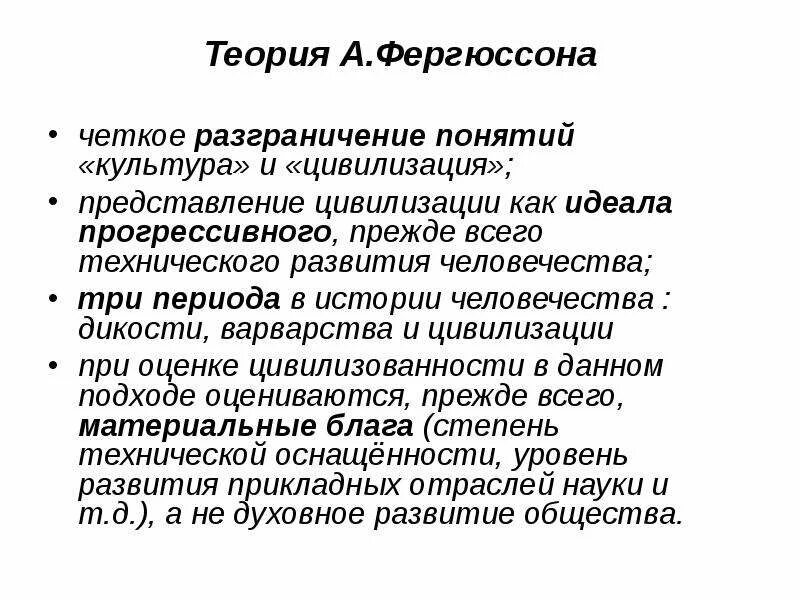 Теория А.Фергюссона

• четкое разграничение понятий «культура» и «цивилизация»;
• представление цивилизации как идеала прогрессивного, прежде всего технического развития человечества;
• три периода в истории человечества : дикости, варварства и цивилизации
• при оценке цивилизованности в данном подходе оцениваются, прежде всего, материальные блага (степень технической оснащённости, уровень развития прикладных отраслей науки и т.д.), а не духовное развитие общества.